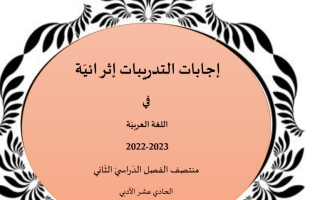 إجابات التدريبات إثرائيّة

في

اللغة العربيّة

2022-2023

منتصف الفصل الدّراسيّ الثّاني

الحادي عشر الأدبي